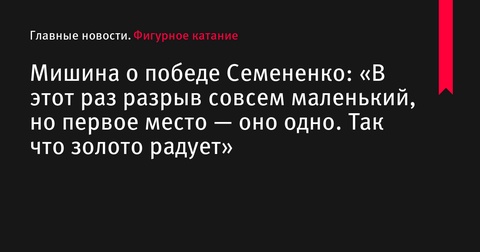 Главные новости. Фигурное катание

Мишина о победе Семененко: «В этот раз разрыв совсем маленький, но первое место — оно одно. Так что золото радует»